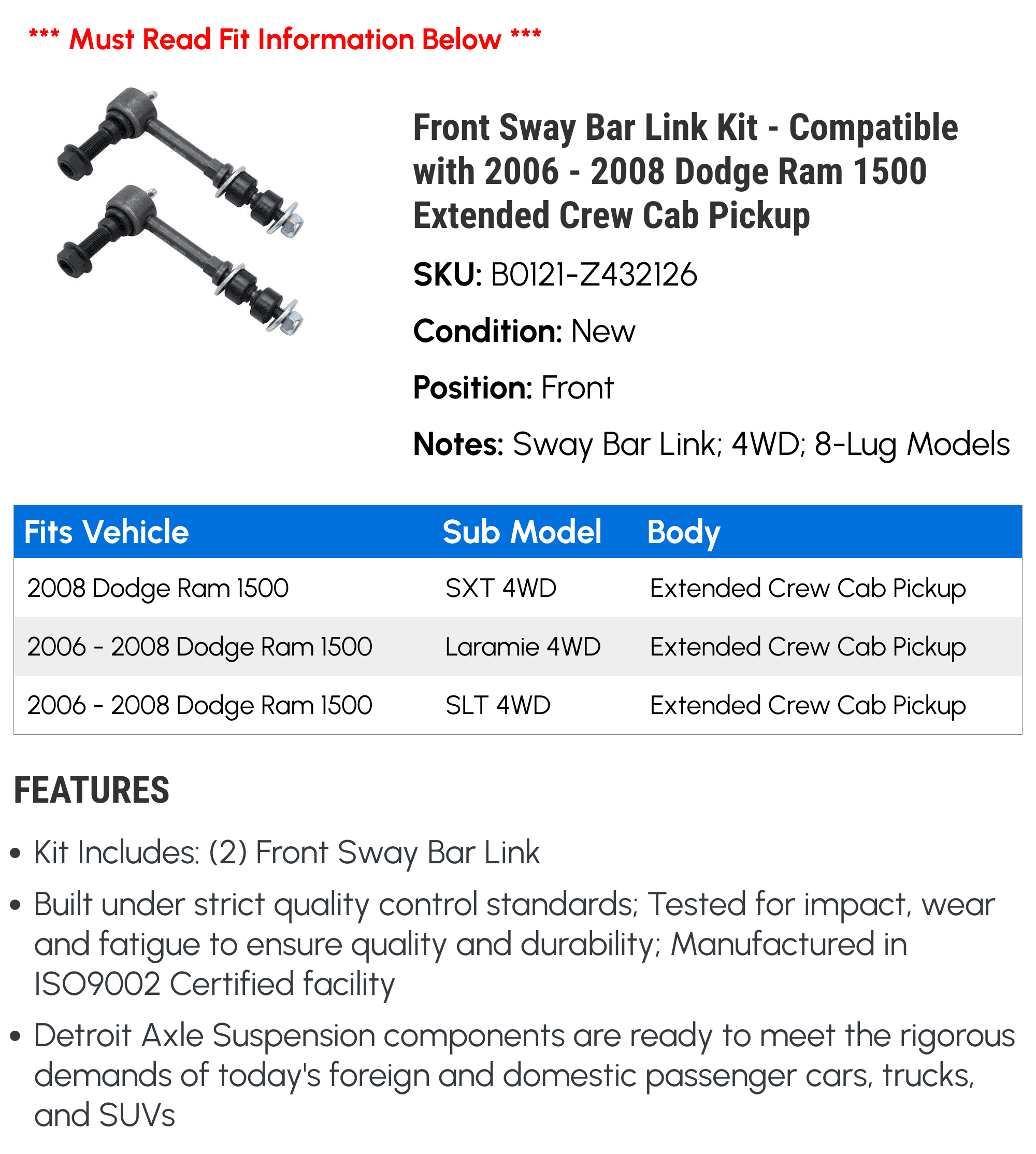 *** Must Read Fit Information Below ***

Front Sway Bar Link Kit - Compatible with 2006 - 2008 Dodge Ram 1500 Extended Crew Cab Pickup

SKU: B0121-Z432126

Condition: New

Position: Front

Notes: Sway Bar Link; 4WD; 8-Lug Models

| Fits Vehicle | Sub Model | Body |
|---|---|---|
| 2008 Dodge Ram 1500 | SXT 4WD | Extended Crew Cab Pickup |
| 2006 - 2008 Dodge Ram 1500 | Laramie 4WD | Extended Crew Cab Pickup |
| 2006 - 2008 Dodge Ram 1500 | SLT 4WD | Extended Crew Cab Pickup |

FEATURES

• Kit Includes: (2) Front Sway Bar Link

• Built under strict quality control standards; Tested for impact, wear and fatigue to ensure quality and durability; Manufactured in ISO9002 Certified facility

• Detroit Axle Suspension components are ready to meet the rigorous demands of today's foreign and domestic passenger cars, trucks, and SUVs